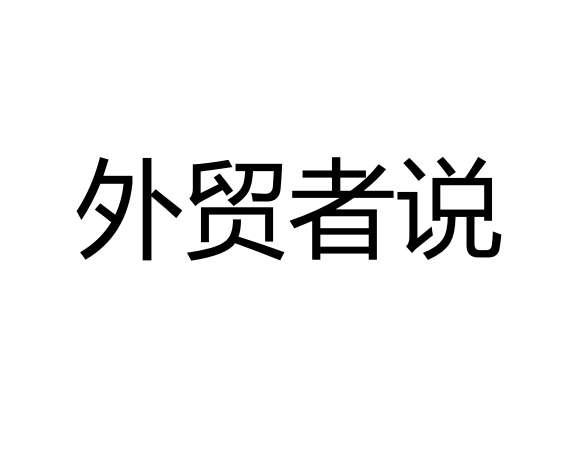 外贸者说